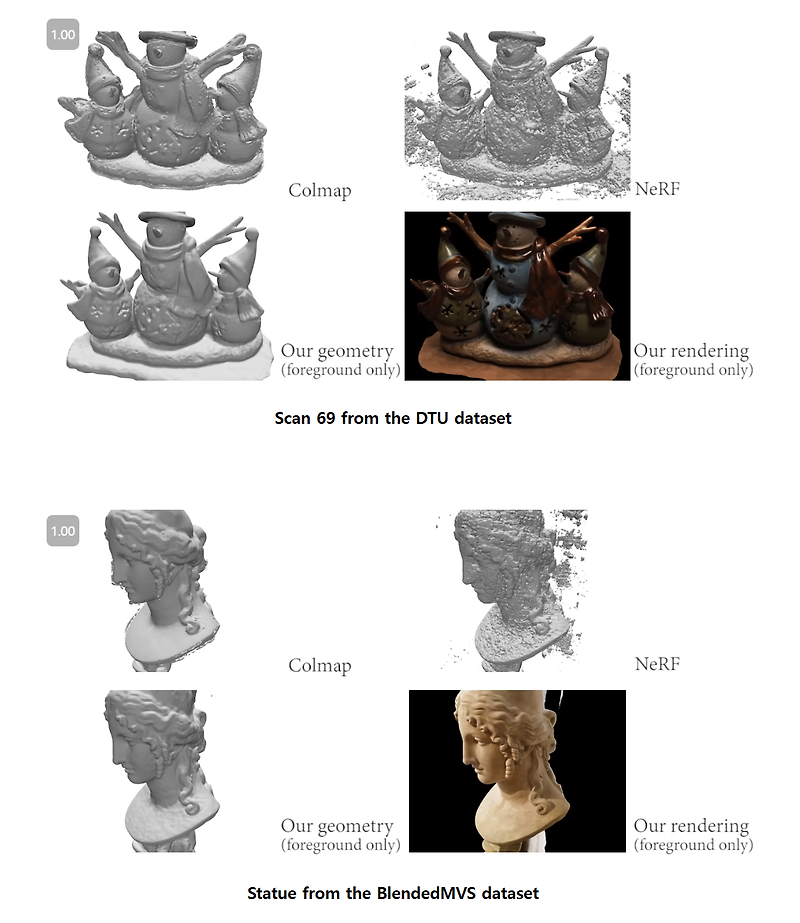 1.00

Colmap

NeRF

Our geometry
(foreground only)

Our rendering
(foreground only)

Scan 69 from the DTU dataset

1.00

Colmap

NeRF

Our geometry
(foreground only)

Our rendering
(foreground only)

Statue from the BlendedMVS dataset